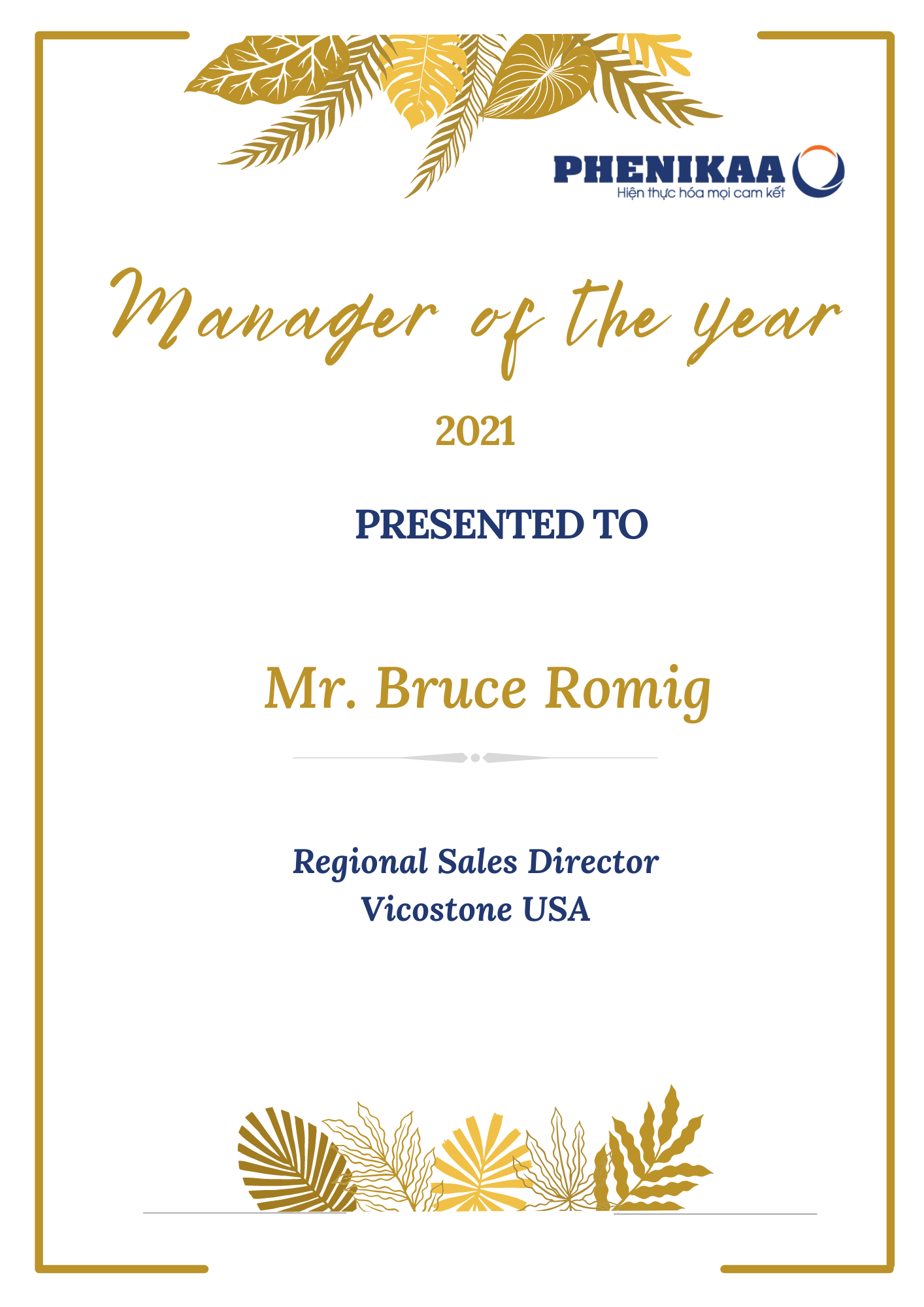 PHENIKAA
Hiện thực hóa mọi cam kết

Manager of the year

2021

PRESENTED TO

Mr. Bruce Romig

Regional Sales Director
Vicostone USA